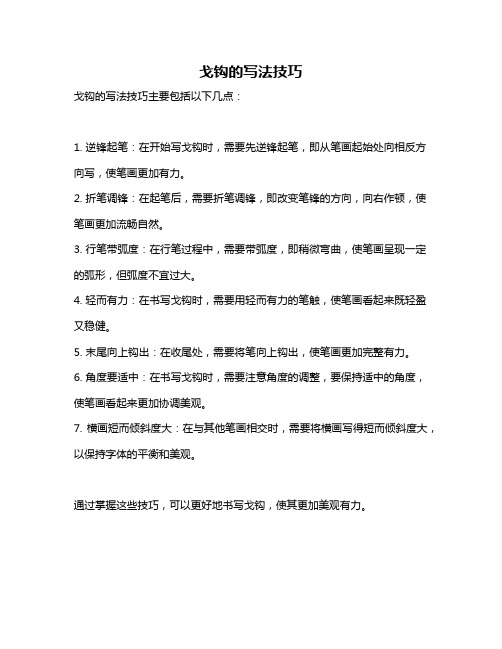 戈钩的写法技巧

戈钩的写法技巧主要包括以下几点：

1. 逆锋起笔：在开始写戈钩时，需要先逆锋起笔，即从笔画起始处向相反方向写，使笔画更加有力。

2. 折笔调锋：在起笔后，需要折笔调锋，即改变笔锋的方向，向右作顿，使笔画更加流畅自然。

3. 行笔带弧度：在行笔过程中，需要带弧度，即稍微弯曲，使笔画呈现一定的弧形，但弧度不宜过大。

4. 轻而有力：在书写戈钩时，需要用轻而有力的笔触，使笔画看起来既轻盈又稳健。

5. 末尾向上钩出：在收尾处，需要将笔向上钩出，使笔画更加完整有力。

6. 角度要适中：在书写戈钩时，需要注意角度的调整，要保持适中的角度，使笔画看起来更加协调美观。

7. 横画短而倾斜度大：在与其他笔画相交时，需要将横画写得短而倾斜度大，以保持字体的平衡和美观。

通过掌握这些技巧，可以更好地书写戈钩，使其更加美观有力。